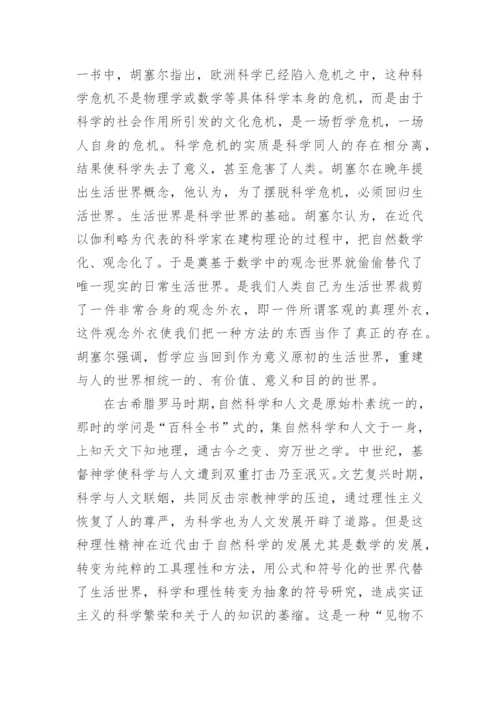 一书中，胡塞尔指出，欧洲科学已经陷入危机之中，这种科学危机不是物理学或数学等具体科学本身的危机，而是由于科学的社会作用所引发的文化危机，是一场哲学危机，一场人自身的危机。科学危机的实质是科学同人的存在相分离，结果使科学失去了意义，甚至危害了人类。胡塞尔在晚年提出生活世界概念，他认为，为了摆脱科学危机，必须回归生活世界。生活世界是科学世界的基础。胡塞尔认为，在近代以伽利略为代表的科学家在建构理论的过程中，把自然数学化、观念化了。于是奠基于数学中的观念世界就偷偷替代了唯一现实的日常生活世界。是我们人类自己为生活世界裁剪了一件非常合身的观念外衣，即一件所谓客观的真理外衣，这件观念外衣使我们把一种方法的东西当作了真正的存在。胡塞尔强调，哲学应当回到作为意义原初的生活世界，重建与人的世界相统一的、有价值、意义和目的的世界。

在古希腊罗马时期，自然科学和人文是原始朴素统一的，那时的学问是“百科全书”式的，集自然科学和人文于一身，上知天文下知地理，通古今之变、穷万世之学。中世纪，基督神学使科学与人文遭到双重打击乃至泯灭。文艺复兴时期，科学与人文联姻，共同反击宗教神学的压迫，通过理性主义恢复了人的尊严，为科学也为人文发展开辟了道路。但是这种理性精神在近代由于自然科学的发展尤其是数学的发展，转变为纯粹的工具理性和方法，用公式和符号化的世界代替了生活世界，科学和理性转变为抽象的符号研究，造成实证主义的科学繁荣和关于人的知识的萎缩。这是一种“见物不